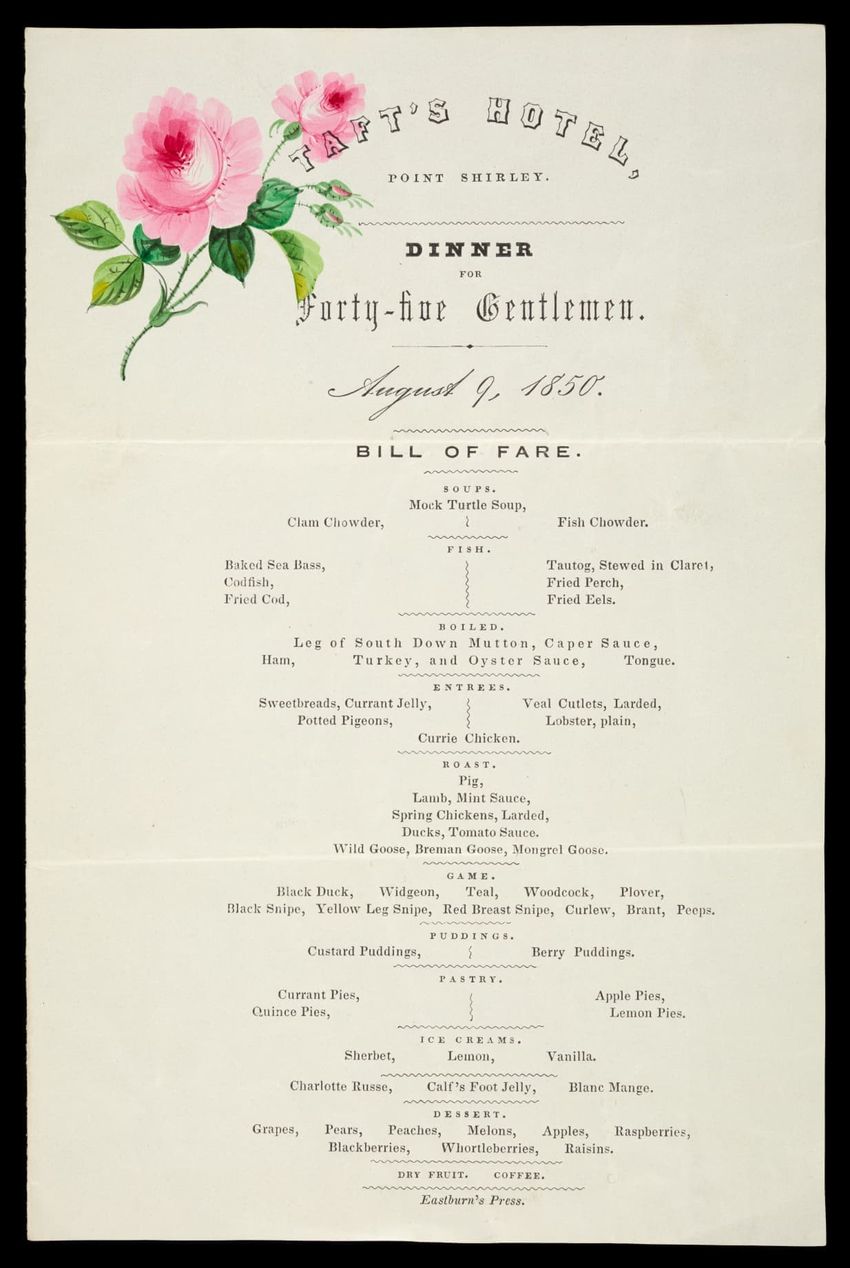 TAFT'S HOTEL,

POINT SHIRLEY.

DINNER
FOR
Forty-five Gentlemen.

August 9, 1850.

BILL OF FARE.

SOUPS.

Mock Turtle Soup,
Clam Chowder, Fish Chowder.

FISH.

Baked Sea Bass,
Codfish,
Fried Cod,

Tautog, Stewed in Claret,
Fried Perch,
Fried Eels.

BOILED.

Leg of South Down Mutton, Caper Sauce,
Ham, Turkey, and Oyster Sauce, Tongue.

ENTREES.

Sweetbreads, Currant Jelly,
Potted Pigeons,

Veal Cutlets, Larded,
Lobster, plain,

Currie Chicken.

ROAST.

Pig,
Lamb, Mint Sauce,
Spring Chickens, Larded,
Ducks, Tomato Sauce.
Wild Goose, Breman Goose, Mongrel Goose.

GAME.

Black Duck, Widgeon, Teal, Woodcock, Plover,
Black Snipe, Yellow Leg Snipe, Red Breast Snipe, Curlew, Brant, Peeps.

PUDDINGS.

Custard Puddings, Berry Puddings.

PASTRY.

Currant Pies,
Quince Pies,

Apple Pies,
Lemon Pies.

ICE CREAMS.

Sherbet, Lemon, Vanilla.

Charlotte Russe, Calf's Foot Jelly, Blanc Mange.

DESSERT.

Grapes, Pears, Peaches, Melons, Apples, Raspberries,
Blackberries, Whortleberries, Raisins.

DRY FRUIT. COFFEE.

Eastburn's Press.